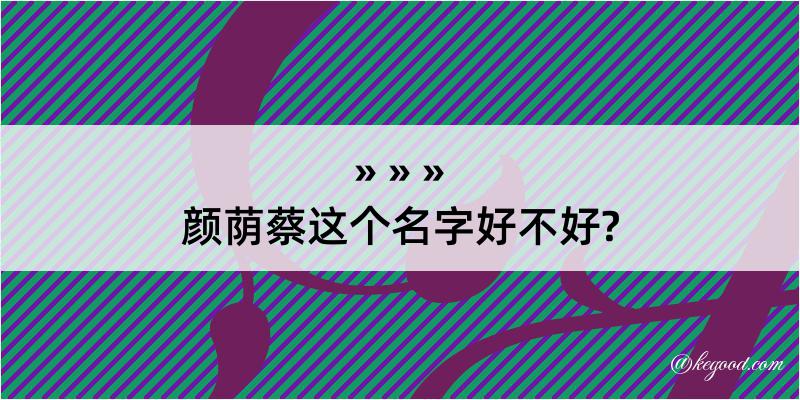 » » »
颜荫蔡这个名字好不好?

@kegood.com